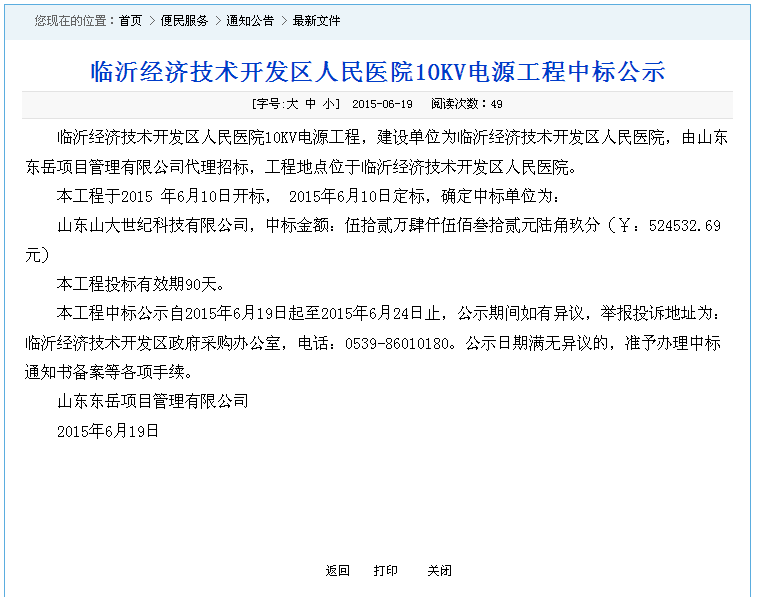 您现在的位置：首页 > 便民服务 > 通知公告 > 最新文件

临沂经济技术开发区人民医院10KV电源工程中标公示

[字号:大 中 小] 2015-06-19 阅读次数：49

临沂经济技术开发区人民医院10KV电源工程，建设单位为临沂经济技术开发区人民医院，由山东东岳项目管理有限公司代理招标，工程地点位于临沂经济技术开发区人民医院。

本工程于2015 年6月10日开标， 2015年6月10日定标，确定中标单位为：

山东山大世纪科技有限公司，中标金额：伍拾贰万肆仟伍佰叁拾贰元陆角玖分（￥：524532.69元）

本工程投标有效期90天。

本工程中标公示自2015年6月19日起至2015年6月24日止，公示期间如有异议，举报投诉地址为：临沂经济技术开发区政府采购办公室，电话：0539-86010180。公示日期满无异议的，准予办理中标通知书备案等各项手续。

山东东岳项目管理有限公司

2015年6月19日

返回 打印 关闭